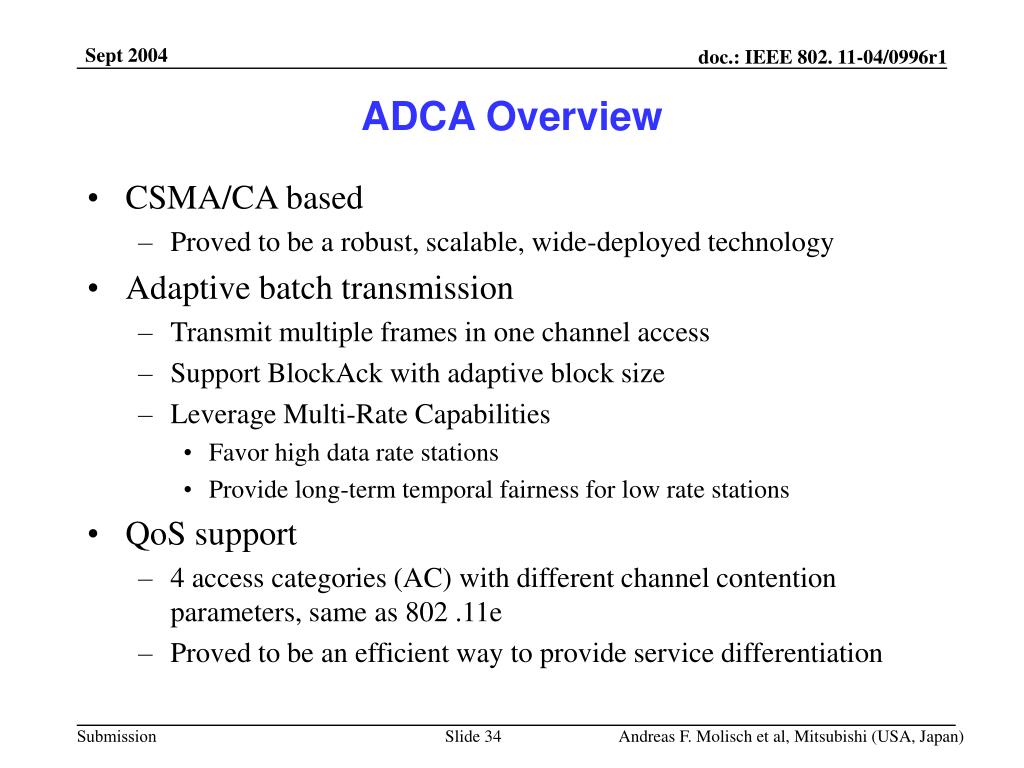 Sept 2004

doc.: IEEE 802. 11-04/0996r1

ADCA Overview

• CSMA/CA based
– Proved to be a robust, scalable, wide-deployed technology
• Adaptive batch transmission
– Transmit multiple frames in one channel access
– Support BlockAck with adaptive block size
– Leverage Multi-Rate Capabilities
• Favor high data rate stations
• Provide long-term temporal fairness for low rate stations
• QoS support
– 4 access categories (AC) with different channel contention parameters, same as 802 .11e
– Proved to be an efficient way to provide service differentiation

Submission

Slide 34

Andreas F. Molisch et al, Mitsubishi (USA, Japan)